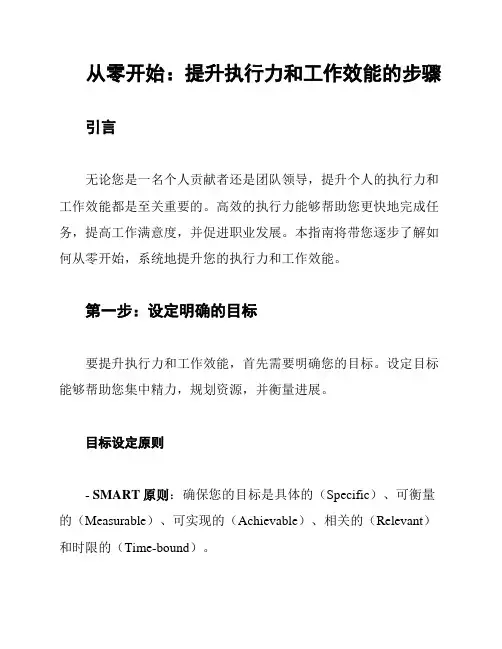 从零开始：提升执行力和工作效能的步骤

引言

无论您是一名个人贡献者还是团队领导，提升个人的执行力和工作效能都是至关重要的。高效的执行力能够帮助您更快地完成任务，提高工作满意度，并促进职业发展。本指南将带您逐步了解如何从零开始，系统地提升您的执行力和工作效能。

第一步：设定明确的目标

要提升执行力和工作效能，首先需要明确您的目标。设定目标能够帮助您集中精力，规划资源，并衡量进展。

目标设定原则

- SMART 原则：确保您的目标是具体的（Specific）、可衡量的（Measurable）、可实现的（Achievable）、相关的（Relevant）和时限的（Time-bound）。